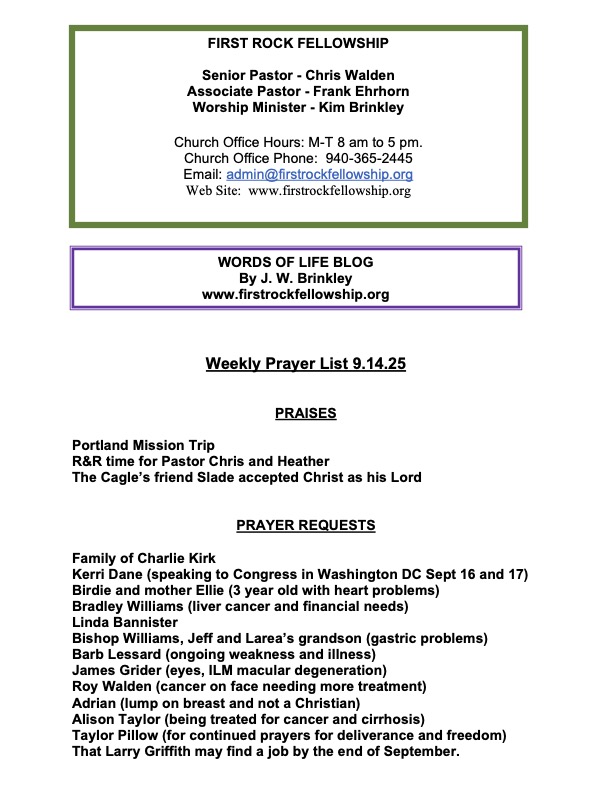 FIRST ROCK FELLOWSHIP

Senior Pastor - Chris Walden
Associate Pastor - Frank Ehrhorn
Worship Minister - Kim Brinkley

Church Office Hours: M-T 8 am to 5 pm.
Church Office Phone: 940-365-2445
Email: admin@firstrockfellowship.org
Web Site: www.firstrockfellowship.org

WORDS OF LIFE BLOG
By J. W. Brinkley
www.firstrockfellowship.org

Weekly Prayer List 9.14.25

PRAISES

Portland Mission Trip
R&R time for Pastor Chris and Heather
The Cagle's friend Slade accepted Christ as his Lord

PRAYER REQUESTS

Family of Charlie Kirk
Kerri Dane (speaking to Congress in Washington DC Sept 16 and 17)
Birdie and mother Ellie (3 year old with heart problems)
Bradley Williams (liver cancer and financial needs)
Linda Bannister
Bishop Williams, Jeff and Larea's grandson (gastric problems)
Barb Lessard (ongoing weakness and illness)
James Grider (eyes, ILM macular degeneration)
Roy Walden (cancer on face needing more treatment)
Adrian (lump on breast and not a Christian)
Alison Taylor (being treated for cancer and cirrhosis)
Taylor Pillow (for continued prayers for deliverance and freedom)
That Larry Griffith may find a job by the end of September.